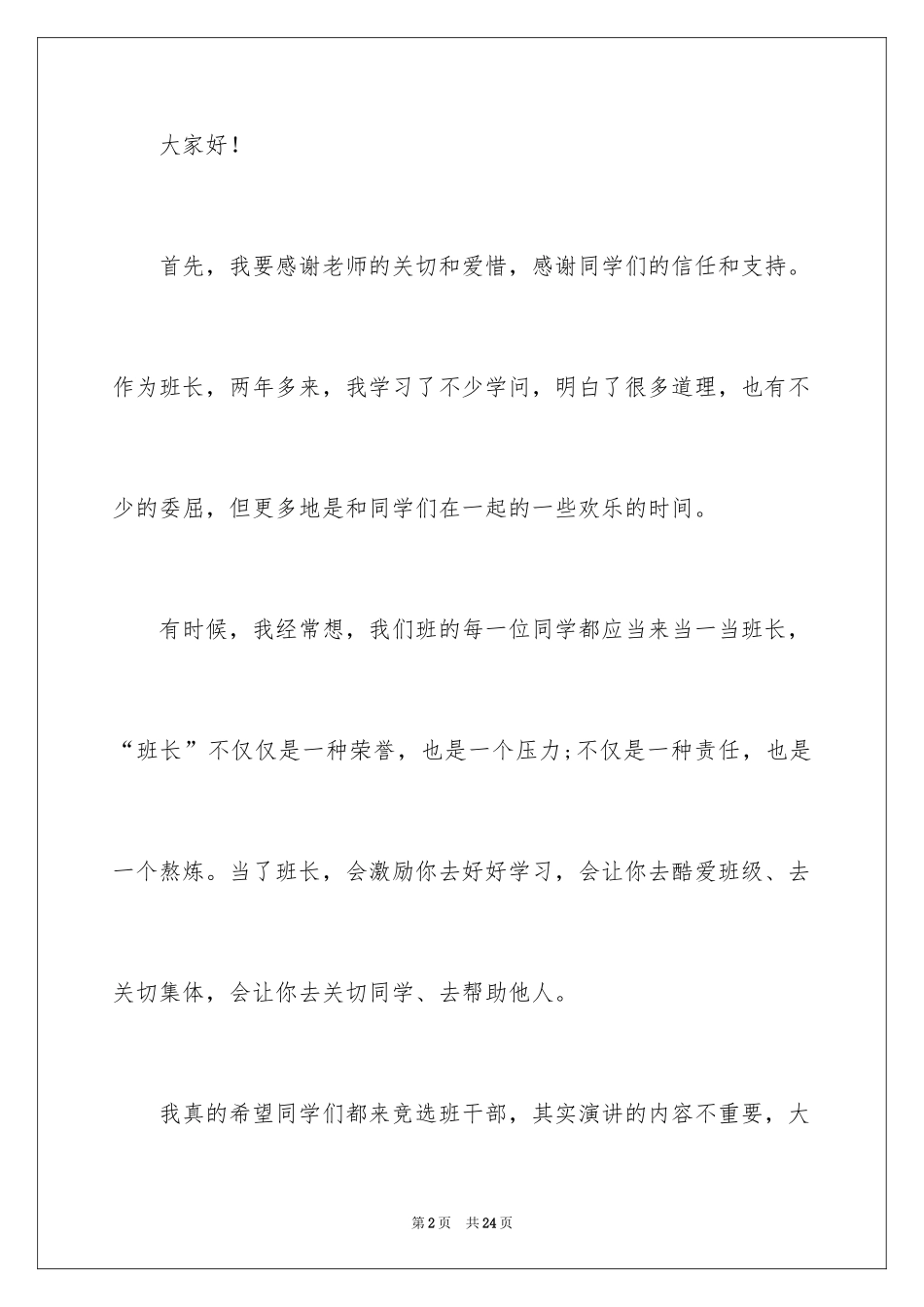 大家好！

首先，我要感谢老师的关切和爱惜，感谢同学们的信任和支持。作为班长，两年多来，我学习了不少学问，明白了很多道理，也有不少的委屈，但更多地是和同学们在一起的一些欢乐的时间。

有时候，我经常想，我们班的每一位同学都应当来当一当班长，“班长”不仅仅是一种荣誉，也是一个压力;不仅是一种责任，也是一个熬炼。当了班长，会激励你去好好学习，会让你去酷爱班级、去关切集体，会让你去关切同学、去帮助他人。

我真的希望同学们都来竞选班干部，其实演讲的内容不重要，大

第2页　共24页